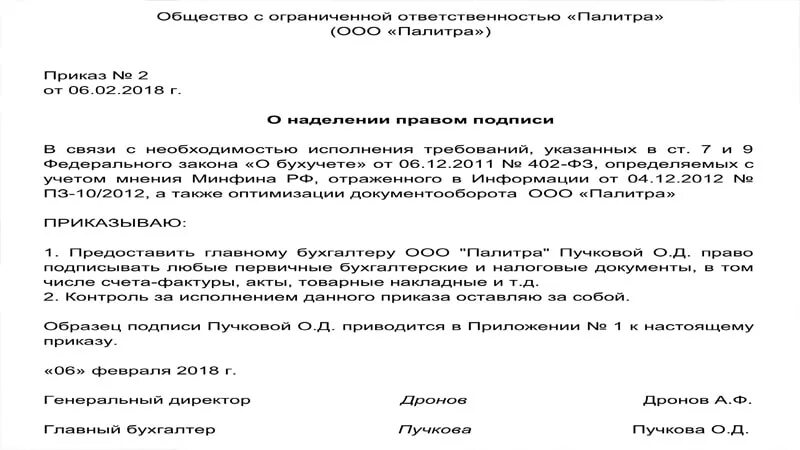 Общество с ограниченной ответственностью «Палитра»
(ООО «Палитра»)

Приказ № 2
от 06.02.2018 г.

О наделении правом подписи

В связи с необходимостью исполнения требований, указанных в ст. 7 и 9 Федерального закона «О бухучете» от 06.12.2011 № 402-ФЗ, определяемых с учетом мнения Минфина РФ, отраженного в Информации от 04.12.2012 № ПЗ-10/2012, а также оптимизации документооборота ООО «Палитра»

ПРИКАЗЫВАЮ:

1. Предоставить главному бухгалтеру ООО "Палитра" Пучковой О.Д. право подписывать любые первичные бухгалтерские и налоговые документы, в том числе счета-фактуры, акты, товарные накладные и т.д.
2. Контроль за исполнением данного приказа оставляю за собой.

Образец подписи Пучковой О.Д. приводится в Приложении № 1 к настоящему приказу.

«06» февраля 2018 г.

Генеральный директор Дронов Дронов А.Ф.

Главный бухгалтер Пучкова Пучкова О.Д.